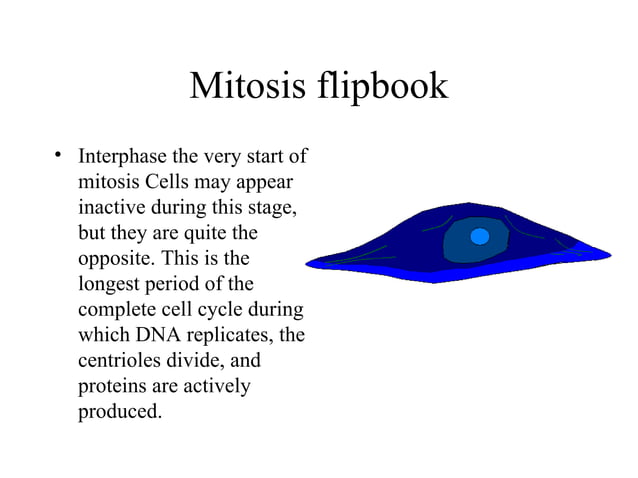 Mitosis flipbook

• Interphase the very start of mitosis Cells may appear inactive during this stage, but they are quite the opposite. This is the longest period of the complete cell cycle during which DNA replicates, the centrioles divide, and proteins are actively produced.